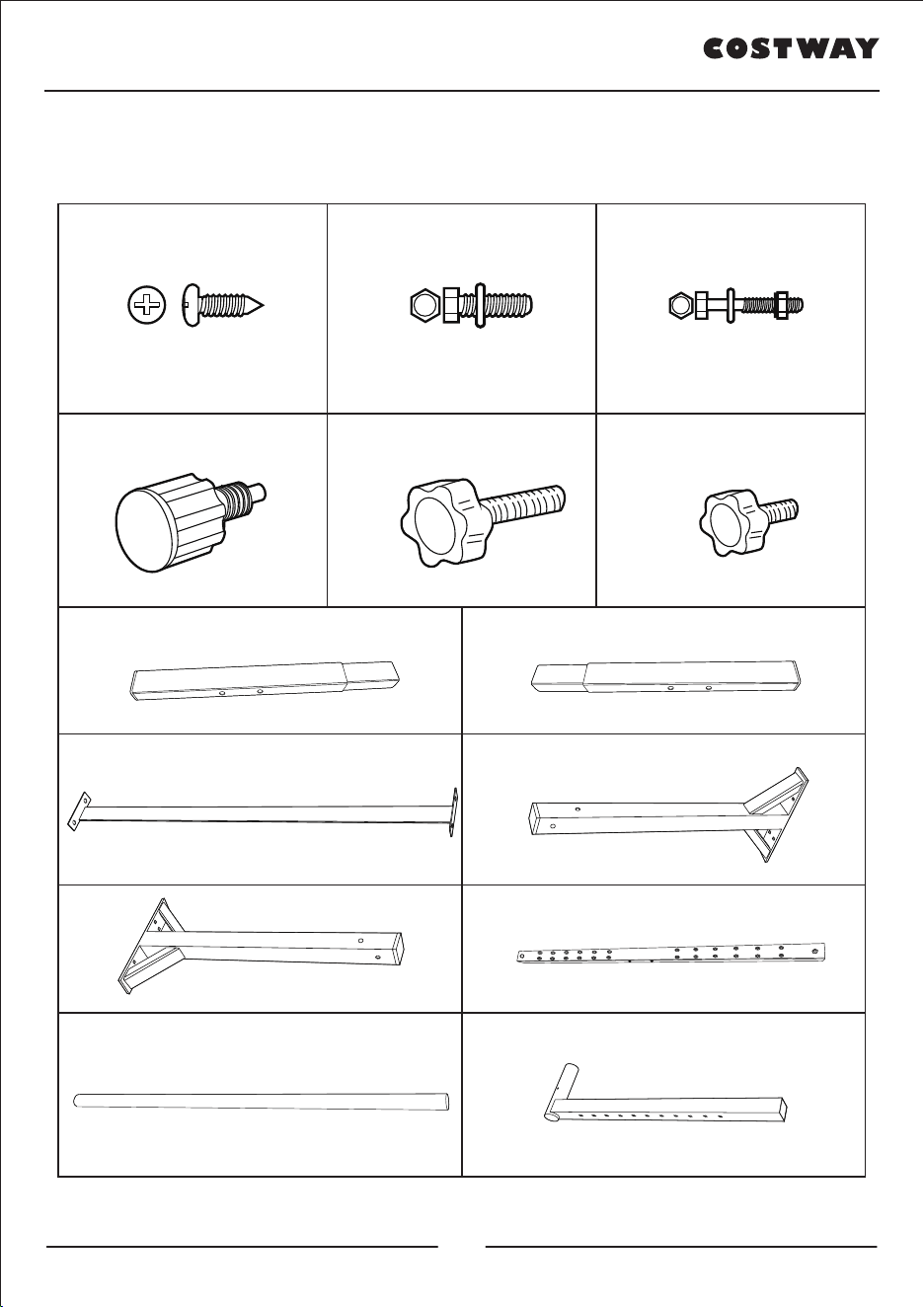 COSTWAY